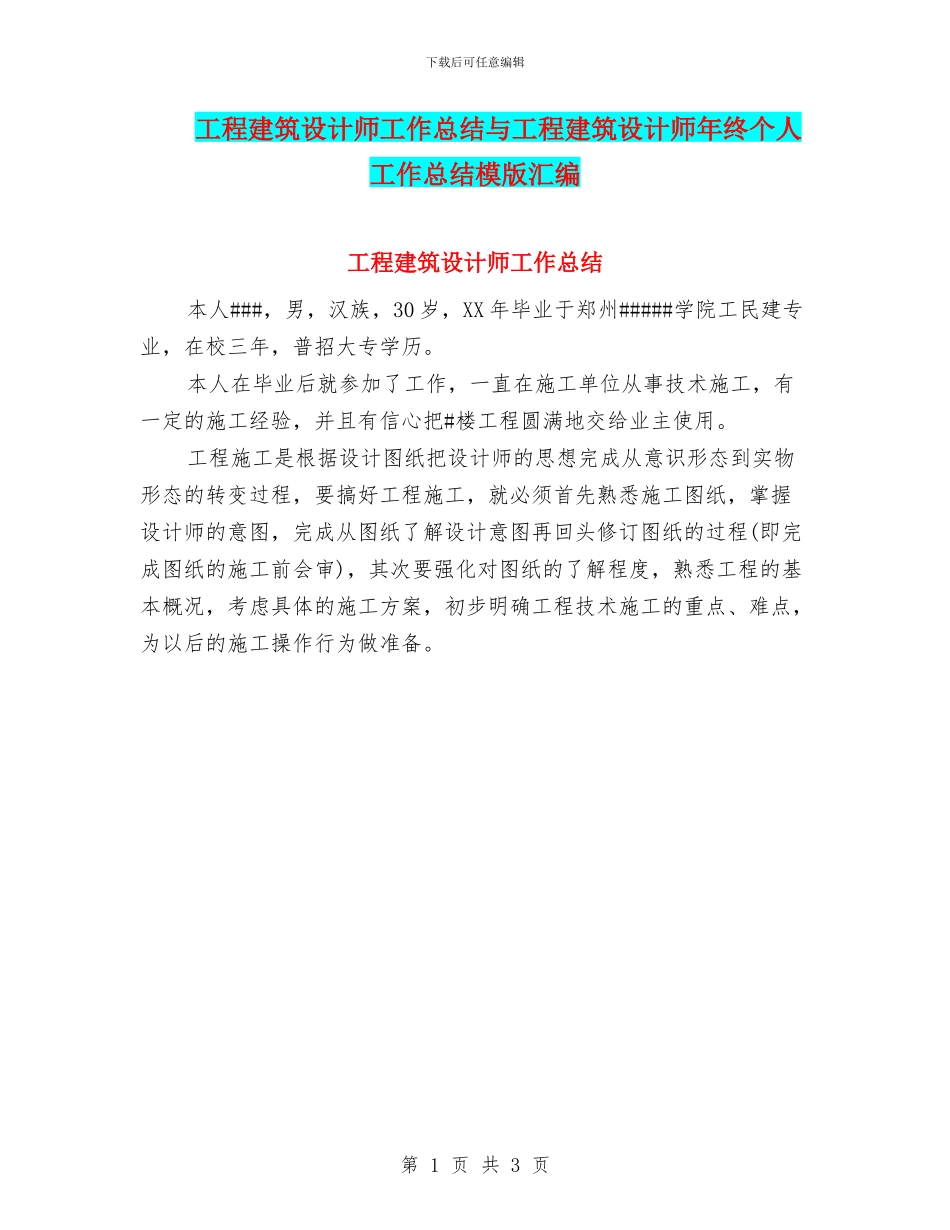 下载后可任意编辑

工程建筑设计师工作总结与工程建筑设计师年终个人工作总结模版汇编

工程建筑设计师工作总结

本人###，男，汉族，30岁，XX年毕业于郑州#####学院工民建专业，在校三年，普招大专学历。

本人在毕业后就参加了工作，一直在施工单位从事技术施工，有一定的施工经验，并且有信心把#楼工程圆满地交给业主使用。

工程施工是根据设计图纸把设计师的思想完成从意识形态到实物形态的转变过程，要搞好工程施工，就必须首先熟悉施工图纸，掌握设计师的意图，完成从图纸了解设计意图再回头修订图纸的过程(即完成图纸的施工前会审)，其次要强化对图纸的了解程度，熟悉工程的基本概况，考虑具体的施工方案，初步明确工程技术施工的重点、难点，为以后的施工操作行为做准备。

第1页 共3页